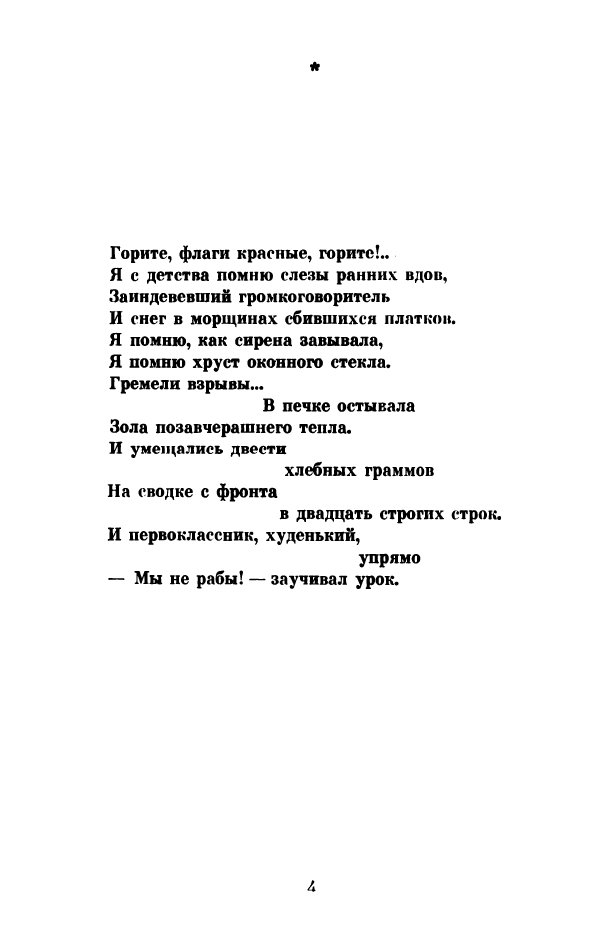 *

Горите, флаги красные, горите!..
Я с детства помню слезы ранних вдов,
Заиндевевший громкоговоритель
И снег в морщинах сбившихся платков.
Я помню, как сирена завывала,
Я помню хруст оконного стекла.
Гремели взрывы...
В печке остывала
Зола позавчерашнего тепла.
И умещались двести
хлебных граммов
На сводке с фронта
в двадцать строгих строк.
И первоклассник, худенький,
упрямо
— Мы не рабы! — заучивал урок.

4